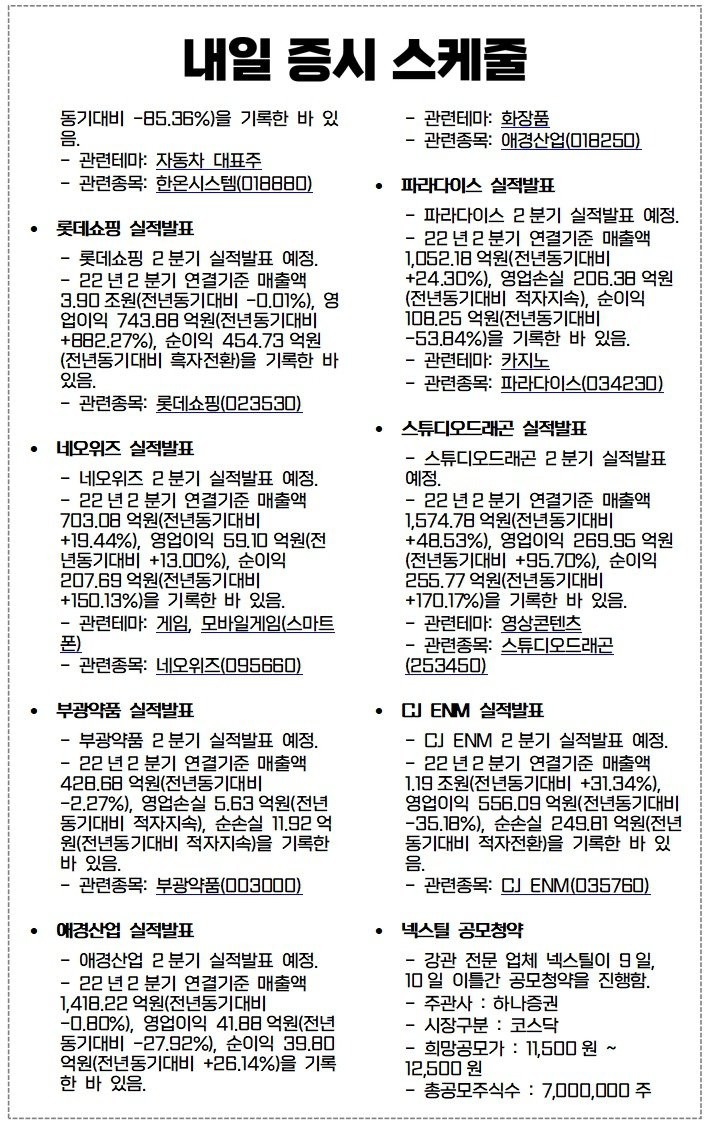 내일 증시 스케줄

동기대비 -85.36%)을 기록한 바 있음.
- 관련테마: 자동차 대표주
- 관련종목: 한온시스템(018880)

• 롯데쇼핑 실적발표
- 롯데쇼핑 2 분기 실적발표 예정.
- 22 년 2 분기 연결기준 매출액 3.90 조원(전년동기대비 -0.01%), 영업이익 743.88 억원(전년동기대비 +882.27%), 순이익 454.73 억원(전년동기대비 흑자전환)을 기록한 바 있음.
- 관련종목: 롯데쇼핑(023530)

• 네오위즈 실적발표
- 네오위즈 2 분기 실적발표 예정.
- 22 년 2 분기 연결기준 매출액 703.08 억원(전년동기대비 +19.44%), 영업이익 59.10 억원(전년동기대비 +13.00%), 순이익 207.69 억원(전년동기대비 +150.13%)을 기록한 바 있음.
- 관련테마: 게임, 모바일게임(스마트폰)
- 관련종목: 네오위즈(095660)

• 부광약품 실적발표
- 부광약품 2 분기 실적발표 예정.
- 22 년 2 분기 연결기준 매출액 428.68 억원(전년동기대비 -2.27%), 영업손실 5.63 억원(전년동기대비 적자지속), 순손실 11.92 억원(전년동기대비 적자지속)을 기록한 바 있음.
- 관련종목: 부광약품(003000)

• 애경산업 실적발표
- 애경산업 2 분기 실적발표 예정.
- 22 년 2 분기 연결기준 매출액 1,418.22 억원(전년동기대비 -0.80%), 영업이익 41.88 억원(전년동기대비 -27.92%), 순이익 39.80 억원(전년동기대비 +26.14%)을 기록한 바 있음.

- 관련테마: 화장품
- 관련종목: 애경산업(018250)

• 파라다이스 실적발표
- 파라다이스 2 분기 실적발표 예정.
- 22 년 2 분기 연결기준 매출액 1,052.18 억원(전년동기대비 +24.30%), 영업손실 206.38 억원(전년동기대비 적자지속), 순이익 108.25 억원(전년동기대비 -53.84%)을 기록한 바 있음.
- 관련테마: 카지노
- 관련종목: 파라다이스(034230)

• 스튜디오드래곤 실적발표
- 스튜디오드래곤 2 분기 실적발표 예정.
- 22 년 2 분기 연결기준 매출액 1,574.78 억원(전년동기대비 +48.53%), 영업이익 269.95 억원(전년동기대비 +95.70%), 순이익 255.77 억원(전년동기대비 +170.17%)을 기록한 바 있음.
- 관련테마: 영상콘텐츠
- 관련종목: 스튜디오드래곤(253450)

• CJ ENM 실적발표
- CJ ENM 2 분기 실적발표 예정.
- 22 년 2 분기 연결기준 매출액 1.19 조원(전년동기대비 +31.34%), 영업이익 556.09 억원(전년동기대비 -35.18%), 순손실 249.81 억원(전년동기대비 적자전환)을 기록한 바 있음.
- 관련종목: CJ ENM(035760)

• 넥스틸 공모청약
- 강관 전문 업체 넥스틸이 9 일, 10 일 이틀간 공모청약을 진행함.
- 주관사 : 하나증권
- 시장구분 : 코스닥
- 희망공모가 : 11,500 원 ~ 12,500 원
- 총공모주식수 : 7,000,000 주